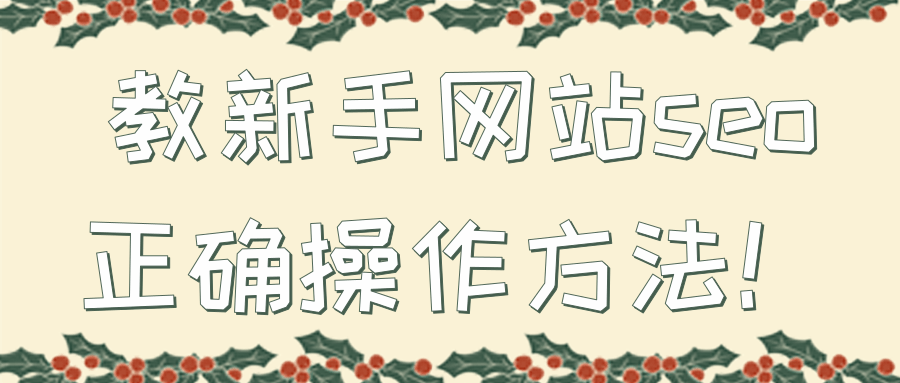 教新手网站seo
正确操作方法!